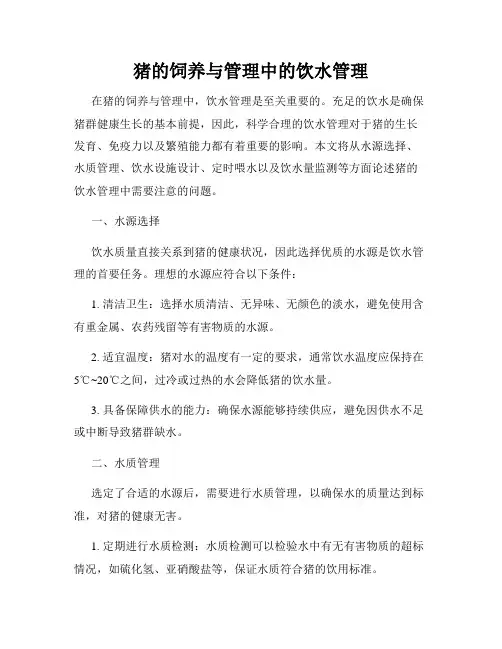 猪的饲养与管理中的饮水管理

在猪的饲养与管理中，饮水管理是至关重要的。充足的饮水是确保猪群健康生长的基本前提，因此，科学合理的饮水管理对于猪的生长发育、免疫力以及繁殖能力都有着重要的影响。本文将从水源选择、水质管理、饮水设施设计、定时喂水以及饮水量监测等方面论述猪的饮水管理中需要注意的问题。

一、水源选择

饮水质量直接关系到猪的健康状况，因此选择优质的水源是饮水管理的首要任务。理想的水源应符合以下条件：

1. 清洁卫生：选择水质清洁、无异味、无颜色的淡水，避免使用含有重金属、农药残留等有害物质的水源。

2. 适宜温度：猪对水的温度有一定的要求，通常饮水温度应保持在5℃~20℃之间，过冷或过热的水会降低猪的饮水量。

3. 具备保障供水的能力：确保水源能够持续供应，避免因供水不足或中断导致猪群缺水。

二、水质管理

选定了合适的水源后，需要进行水质管理，以确保水的质量达到标准，对猪的健康无害。

1. 定期进行水质检测：水质检测可以检验水中有无有害物质的超标情况，如硫化氢、亚硝酸盐等，保证水质符合猪的饮用标准。